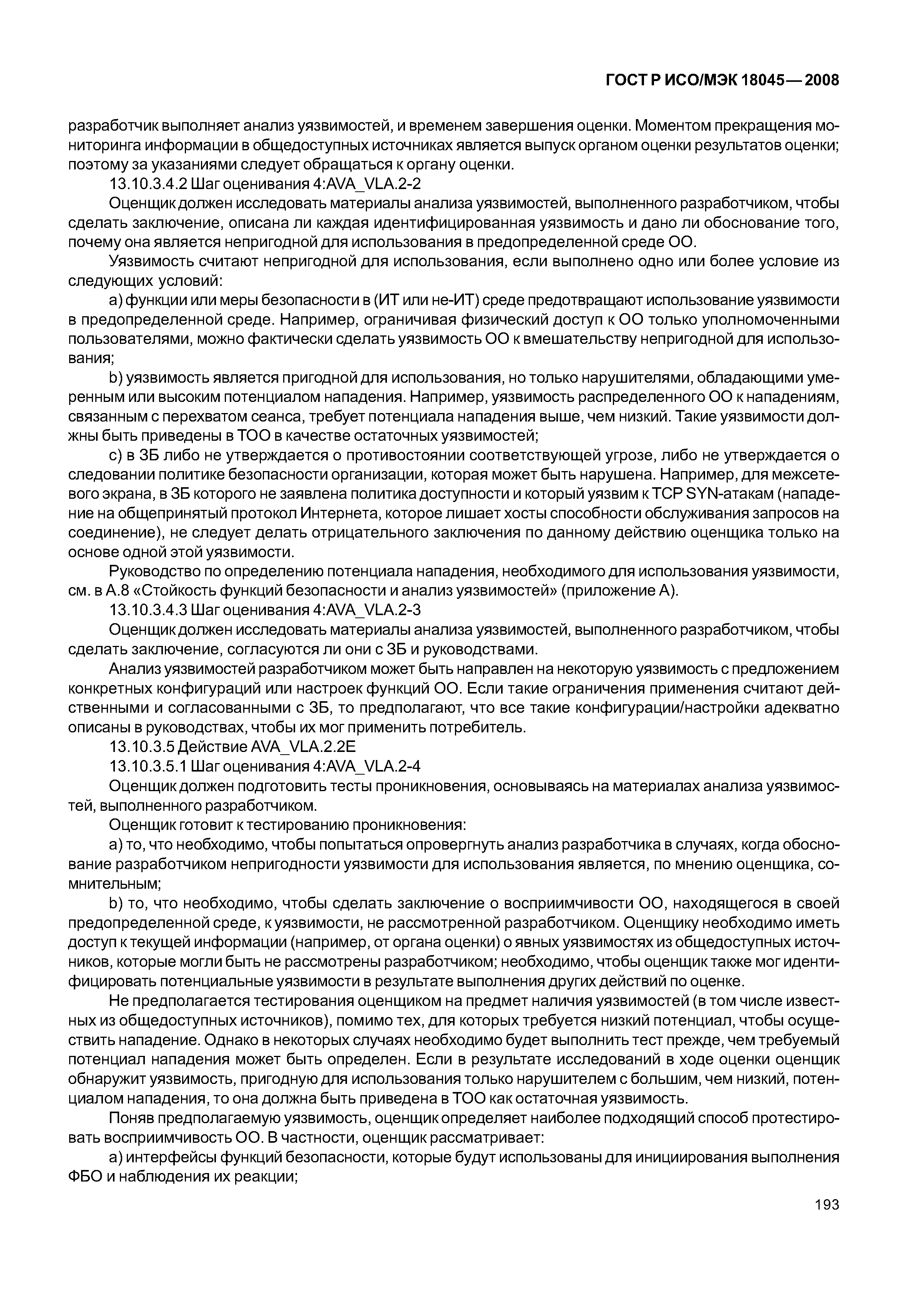 ГОСТ Р ИСО/МЭК 18045—2008

разработчик выполняет анализ уязвимостей, и временем завершения оценки. Моментом прекращения мониторинга информации в общедоступных источниках является выпуск органом оценки результатов оценки; поэтому за указаниями следует обращаться к органу оценки.

13.10.3.4.2 Шаг оценивания 4:AVA_VLA.2-2

Оценщик должен исследовать материалы анализа уязвимостей, выполненного разработчиком, чтобы сделать заключение, описана ли каждая идентифицированная уязвимость и дано ли обоснование того, почему она является непригодной для использования в предопределенной среде ОО.

Уязвимость считают непригодной для использования, если выполнено одно или более условие из следующих условий:

a) функции или меры безопасности в (ИТ или не-ИТ) среде предотвращают использование уязвимости в предопределенной среде. Например, ограничивая физический доступ к ОО только уполномоченными пользователями, можно фактически сделать уязвимость ОО к вмешательству непригодной для использования;

b) уязвимость является пригодной для использования, но только нарушителями, обладающими умеренным или высоким потенциалом нападения. Например, уязвимость распределенного ОО к нападениям, связанным с перехватом сеанса, требует потенциала нападения выше, чем низкий. Такие уязвимости должны быть приведены в ТОО в качестве остаточных уязвимостей;

c) в ЗБ либо не утверждается о противостоянии соответствующей угрозе, либо не утверждается о следовании политике безопасности организации, которая может быть нарушена. Например, для межсетевого экрана, в ЗБ которого не заявлена политика доступности и который уязвим к TCP SYN-атакам (нападение на общепринятый протокол Интернета, которое лишает хосты способности обслуживания запросов на соединение), не следует делать отрицательного заключения по данному действию оценщика только на основе одной этой уязвимости.

Руководство по определению потенциала нападения, необходимого для использования уязвимости, см. в А.8 «Стойкость функций безопасности и анализ уязвимостей» (приложение А).

13.10.3.4.3 Шаг оценивания 4:AVA_VLA.2-3

Оценщик должен исследовать материалы анализа уязвимостей, выполненного разработчиком, чтобы сделать заключение, согласуются ли они с ЗБ и руководствами.

Анализ уязвимостей разработчиком может быть направлен на некоторую уязвимость с предложением конкретных конфигураций или настроек функций ОО. Если такие ограничения применения считают действенными и согласованными с ЗБ, то предполагают, что все такие конфигурации/настройки адекватно описаны в руководствах, чтобы их мог применить потребитель.

13.10.3.5 Действие AVA_VLA.2.2E

13.10.3.5.1 Шаг оценивания 4:AVA_VLA.2-4

Оценщик должен подготовить тесты проникновения, основываясь на материалах анализа уязвимостей, выполненного разработчиком.

Оценщик готовит к тестированию проникновения:

a) то, что необходимо, чтобы попытаться опровергнуть анализ разработчика в случаях, когда обоснование разработчиком непригодности уязвимости для использования является, по мнению оценщика, сомнительным;

b) то, что необходимо, чтобы сделать заключение о восприимчивости ОО, находящегося в своей предопределенной среде, к уязвимости, не рассмотренной разработчиком. Оценщику необходимо иметь доступ к текущей информации (например, от органа оценки) о явных уязвимостях из общедоступных источников, которые могли быть не рассмотрены разработчиком; необходимо, чтобы оценщик также мог идентифицировать потенциальные уязвимости в результате выполнения других действий по оценке.

Не предполагается тестирования оценщиком на предмет наличия уязвимостей (в том числе известных из общедоступных источников), помимо тех, для которых требуется низкий потенциал, чтобы осуществить нападение. Однако в некоторых случаях необходимо будет выполнить тест прежде, чем требуемый потенциал нападения может быть определен. Если в результате исследований в ходе оценки оценщик обнаружит уязвимость, пригодную для использования только нарушителем с большим, чем низкий, потенциалом нападения, то она должна быть приведена в ТОО как остаточная уязвимость.

Поняв предполагаемую уязвимость, оценщик определяет наиболее подходящий способ протестировать восприимчивость ОО. В частности, оценщик рассматривает:

a) интерфейсы функций безопасности, которые будут использованы для инициирования выполнения ФБО и наблюдения их реакции;

193